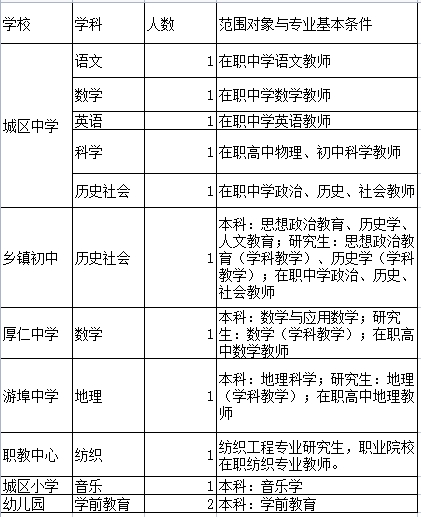 | 学校 | 学科 | 人数 | 范围对象与专业基本条件 |
|---|---|---|---|
| 城区中学 | 语文 | 1 | 在职中学语文教师 |
| | 数学 | 1 | 在职中学数学教师 |
| | 英语 | 1 | 在职中学英语教师 |
| | 科学 | 1 | 在职高中物理、初中科学教师 |
| | 历史社会 | 1 | 在职中学政治、历史、社会教师 |
| 乡镇初中 | 历史社会 | 1 | 本科：思想政治教育、历史学、人文教育；研究生：思想政治教育（学科教学）、历史学（学科教学）；在职中学政治、历史、社会教师 |
| 厚仁中学 | 数学 | 1 | 本科：数学与应用数学；研究生：数学（学科教学）；在职高中数学教师 |
| 游埠中学 | 地理 | 1 | 本科：地理科学；研究生：地理（学科教学）；在职高中地理教师 |
| 职教中心 | 纺织 | 1 | 纺织工程专业研究生，职业院校在职纺织专业教师。 |
| 城区小学 | 音乐 | 1 | 本科：音乐学 |
| 幼儿园 | 学前教育 | 2 | 本科：学前教育 |